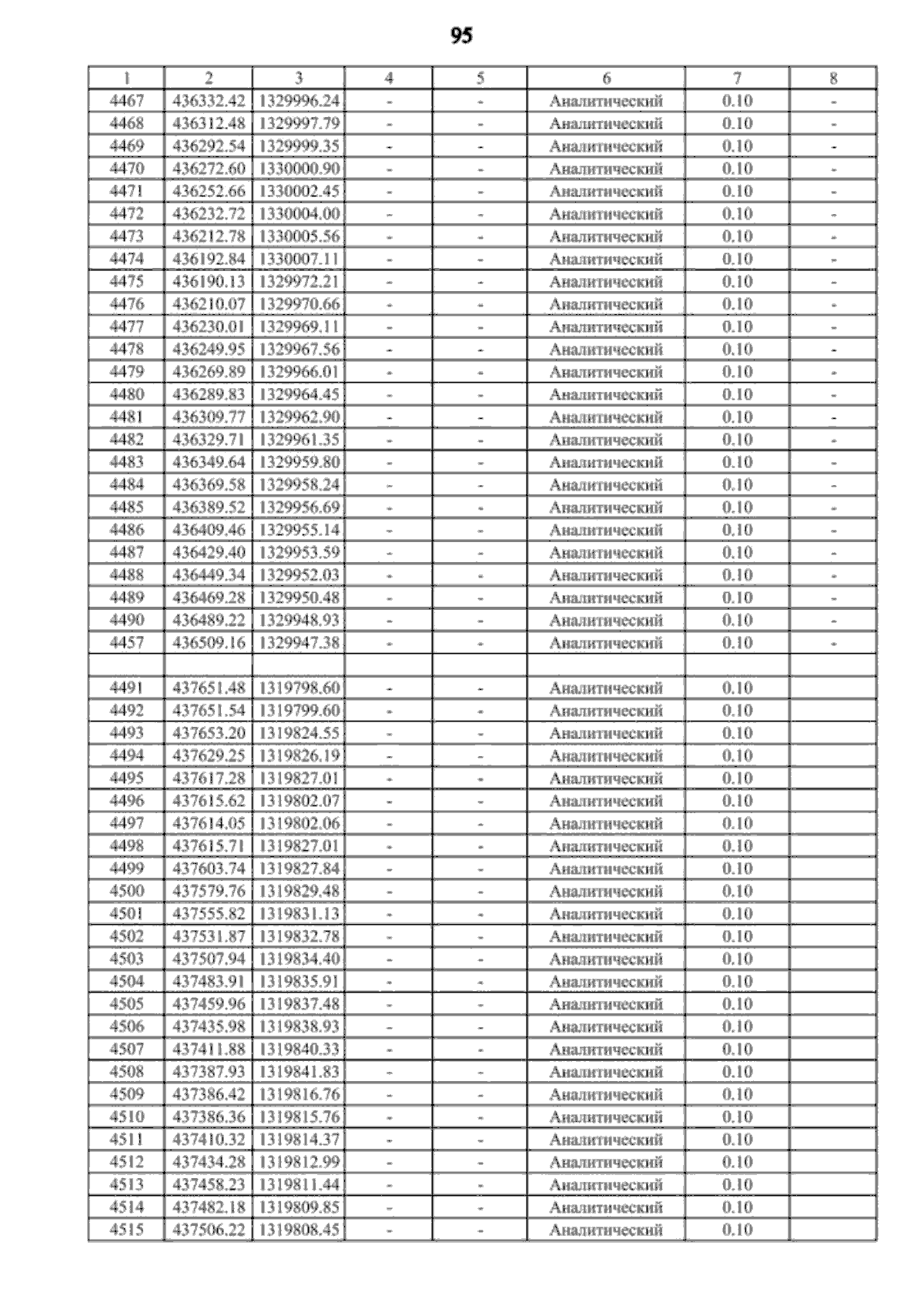 95

| 1 | 2 | 3 | 4 | 5 | 6 | 7 | 8 |
|---|---|---|---|---|---|---|---|
| 4467 | 436332.42 | 1329996.24 | - | - | Аналитический | 0.10 | - |
| 4468 | 436312.48 | 1329997.79 | - | - | Аналитический | 0.10 | - |
| 4469 | 436292.54 | 1329999.35 | - | - | Аналитический | 0.10 | - |
| 4470 | 436272.60 | 1330000.90 | - | - | Аналитический | 0.10 | - |
| 4471 | 436252.66 | 1330002.45 | - | - | Аналитический | 0.10 | - |
| 4472 | 436232.72 | 1330004.00 | - | - | Аналитический | 0.10 | - |
| 4473 | 436212.78 | 1330005.56 | - | - | Аналитический | 0.10 | - |
| 4474 | 436192.84 | 1330007.11 | - | - | Аналитический | 0.10 | - |
| 4475 | 436190.13 | 1329972.21 | - | - | Аналитический | 0.10 | - |
| 4476 | 436210.07 | 1329970.66 | - | - | Аналитический | 0.10 | - |
| 4477 | 436230.01 | 1329969.11 | - | - | Аналитический | 0.10 | - |
| 4478 | 436249.95 | 1329967.56 | - | - | Аналитический | 0.10 | - |
| 4479 | 436269.89 | 1329966.01 | - | - | Аналитический | 0.10 | - |
| 4480 | 436289.83 | 1329964.45 | - | - | Аналитический | 0.10 | - |
| 4481 | 436309.77 | 1329962.90 | - | - | Аналитический | 0.10 | - |
| 4482 | 436329.71 | 1329961.35 | - | - | Аналитический | 0.10 | - |
| 4483 | 436349.64 | 1329959.80 | - | - | Аналитический | 0.10 | - |
| 4484 | 436369.58 | 1329958.24 | - | - | Аналитический | 0.10 | - |
| 4485 | 436389.52 | 1329956.69 | - | - | Аналитический | 0.10 | - |
| 4486 | 436409.46 | 1329955.14 | - | - | Аналитический | 0.10 | - |
| 4487 | 436429.40 | 1329953.59 | - | - | Аналитический | 0.10 | - |
| 4488 | 436449.34 | 1329952.03 | - | - | Аналитический | 0.10 | - |
| 4489 | 436469.28 | 1329950.48 | - | - | Аналитический | 0.10 | - |
| 4490 | 436489.22 | 1329948.93 | - | - | Аналитический | 0.10 | - |
| 4457 | 436509.16 | 1329947.38 | - | - | Аналитический | 0.10 | - |
| | | | | | | | |
| 4491 | 437651.48 | 1319798.60 | - | - | Аналитический | 0.10 | |
| 4492 | 437651.54 | 1319799.60 | - | - | Аналитический | 0.10 | |
| 4493 | 437653.20 | 1319824.55 | - | - | Аналитический | 0.10 | |
| 4494 | 437629.25 | 1319826.19 | - | - | Аналитический | 0.10 | |
| 4495 | 437617.28 | 1319827.01 | - | - | Аналитический | 0.10 | |
| 4496 | 437615.62 | 1319802.07 | - | - | Аналитический | 0.10 | |
| 4497 | 437614.05 | 1319802.06 | - | - | Аналитический | 0.10 | |
| 4498 | 437615.71 | 1319827.01 | - | - | Аналитический | 0.10 | |
| 4499 | 437603.74 | 1319827.84 | - | - | Аналитический | 0.10 | |
| 4500 | 437579.76 | 1319829.48 | - | - | Аналитический | 0.10 | |
| 4501 | 437555.82 | 1319831.13 | - | - | Аналитический | 0.10 | |
| 4502 | 437531.87 | 1319832.78 | - | - | Аналитический | 0.10 | |
| 4503 | 437507.94 | 1319834.40 | - | - | Аналитический | 0.10 | |
| 4504 | 437483.91 | 1319835.91 | - | - | Аналитический | 0.10 | |
| 4505 | 437459.96 | 1319837.48 | - | - | Аналитический | 0.10 | |
| 4506 | 437435.98 | 1319838.93 | - | - | Аналитический | 0.10 | |
| 4507 | 437411.88 | 1319840.33 | - | - | Аналитический | 0.10 | |
| 4508 | 437387.93 | 1319841.83 | - | - | Аналитический | 0.10 | |
| 4509 | 437386.42 | 1319816.76 | - | - | Аналитический | 0.10 | |
| 4510 | 437386.36 | 1319815.76 | - | - | Аналитический | 0.10 | |
| 4511 | 437410.32 | 1319814.37 | - | - | Аналитический | 0.10 | |
| 4512 | 437434.28 | 1319812.99 | - | - | Аналитический | 0.10 | |
| 4513 | 437458.23 | 1319811.44 | - | - | Аналитический | 0.10 | |
| 4514 | 437482.18 | 1319809.85 | - | - | Аналитический | 0.10 | |
| 4515 | 437506.22 | 1319808.45 | - | - | Аналитический | 0.10 | |